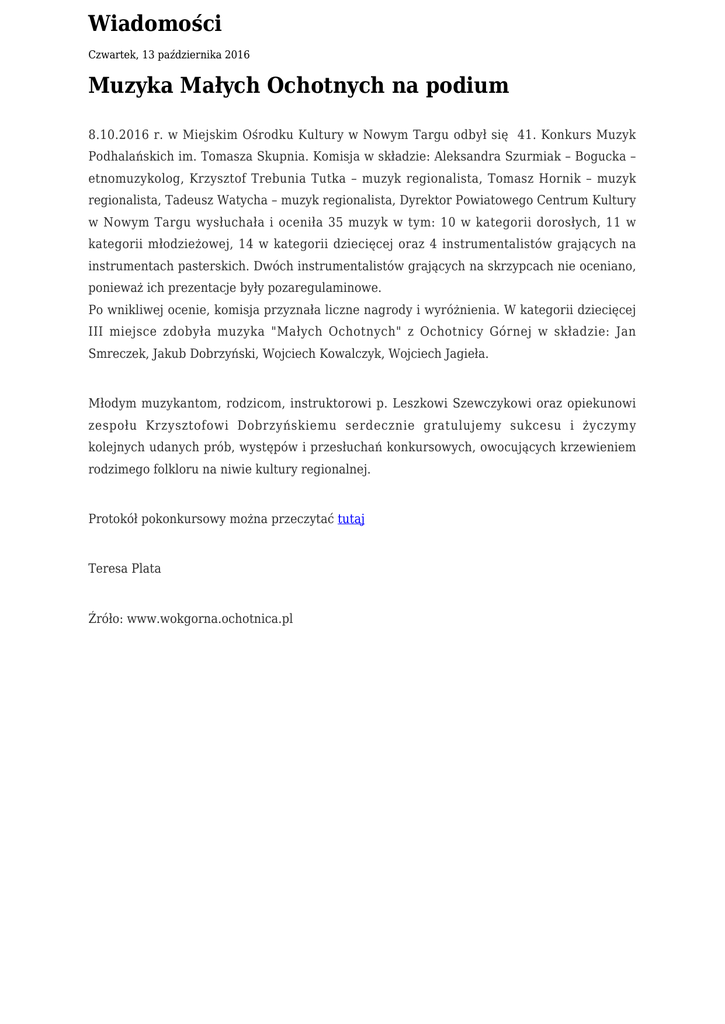 Wiadomości

Czwartek, 13 października 2016

Muzyka Małych Ochotnych na podium

8.10.2016 r. w Miejskim Ośrodku Kultury w Nowym Targu odbył się 41. Konkurs Muzyk Podhalańskich im. Tomasza Skupnia. Komisja w składzie: Aleksandra Szurmiak – Bogucka – etnomuzykolog, Krzysztof Trebunia Tutka – muzyk regionalista, Tomasz Hornik – muzyk regionalista, Tadeusz Watycha – muzyk regionalista, Dyrektor Powiatowego Centrum Kultury w Nowym Targu wysłuchała i oceniła 35 muzyk w tym: 10 w kategorii dorosłych, 11 w kategorii młodzieżowej, 14 w kategorii dziecięcej oraz 4 instrumentalistów grających na instrumentach pasterskich. Dwóch instrumentalistów grających na skrzypcach nie oceniano, ponieważ ich prezentacje były pozaregulaminowe.
Po wnikliwej ocenie, komisja przyznała liczne nagrody i wyróżnienia. W kategorii dziecięcej III miejsce zdobyła muzyka "Małych Ochotnych" z Ochotnicy Górnej w składzie: Jan Smreczek, Jakub Dobrzyński, Wojciech Kowalczyk, Wojciech Jagieła.

Młodym muzykantom, rodzicom, instruktorowi p. Leszkowi Szewczykowi oraz opiekunowi zespołu Krzysztofowi Dobrzyńskiemu serdecznie gratulujemy sukcesu i życzymy kolejnych udanych prób, występów i przesłuchań konkursowych, owocujących krzewieniem rodzimego folkloru na niwie kultury regionalnej.

Protokół pokonkursowy można przeczytać tutaj

Teresa Plata

Źróło: www.wokgorna.ochotnica.pl